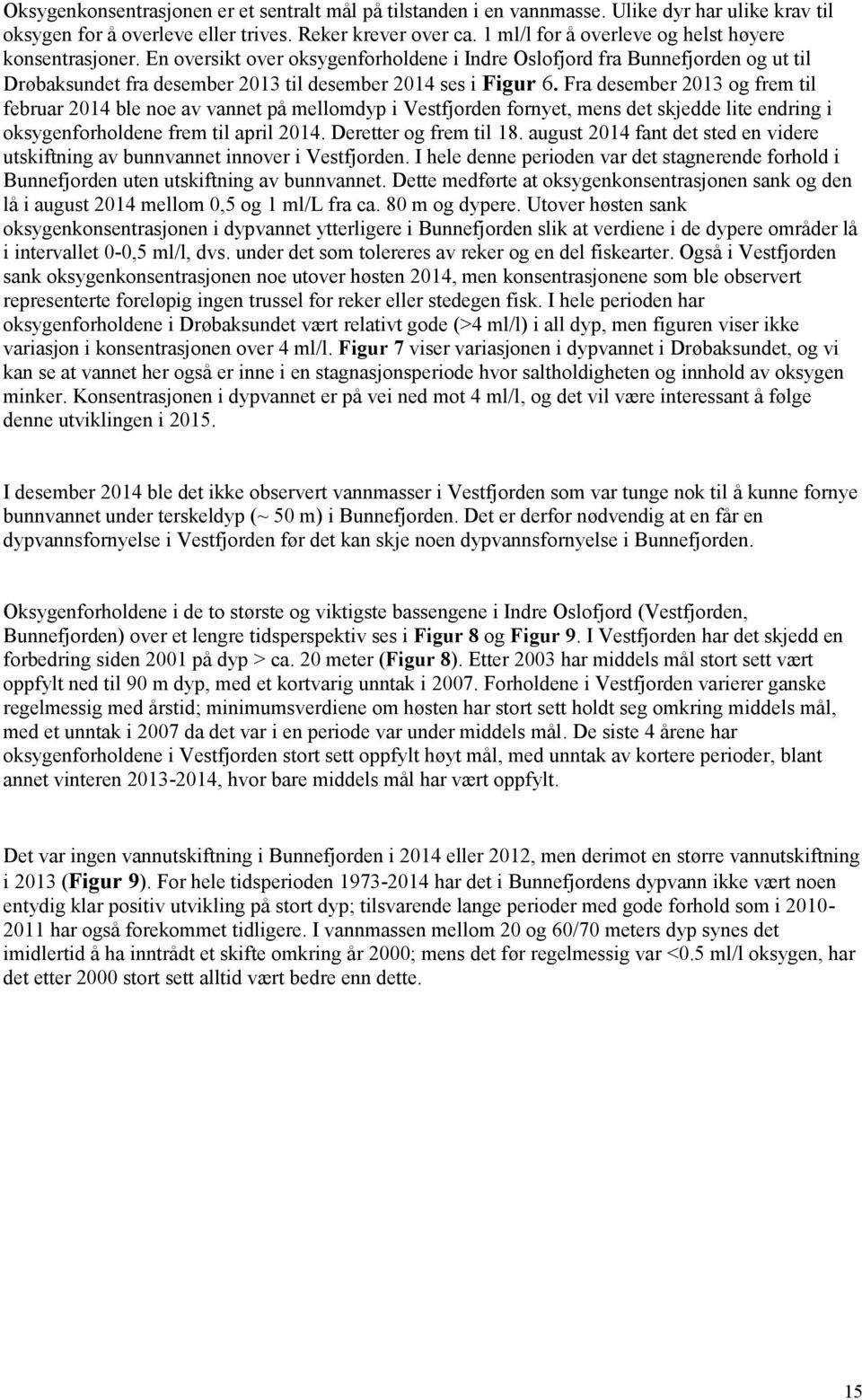 Oksygenkonsentrasjonen er et sentralt mål på tilstanden i en vannmasse. Ulike dyr har ulike krav til oksygen for å overleve eller trives. Reker krever over ca. 1 ml/l for å overleve og helst høyere konsentrasjoner. En oversikt over oksygenforholdene i Indre Oslofjord fra Bunnefjorden og ut til Drøbaksundet fra desember 2013 til desember 2014 ses i Figur 6. Fra desember 2013 og frem til februar 2014 ble noe av vannet på mellomdyp i Vestfjorden fornyet, mens det skjedde lite endring i oksygenforholdene frem til april 2014. Deretter og frem til 18. august 2014 fant det sted en videre utskiftning av bunnvannet innover i Vestfjorden. I hele denne perioden var det stagnerende forhold i Bunnefjorden uten utskiftning av bunnvannet. Dette medførte at oksygenkonsentrasjonen sank og den lå i august 2014 mellom 0,5 og 1 ml/L fra ca. 80 m og dypere. Utover høsten sank oksygenkonsentrasjonen i dypvannet ytterligere i Bunnefjorden slik at verdiene i de dypere områder lå i intervallet 0-0,5 ml/l, dvs. under det som tolereres av reker og en del fiskearter. Også i Vestfjorden sank oksygenkonsentrasjonen noe utover høsten 2014, men konsentrasjonene som ble observert representerte foreløpig ingen trussel for reker eller stedegen fisk. I hele perioden har oksygenforholdene i Drøbaksundet vært relativt gode (>4 ml/l) i all dyp, men figuren viser ikke variasjon i konsentrasjonen over 4 ml/l. Figur 7 viser variasjonen i dypvannet i Drøbaksundet, og vi kan se at vannet her også er inne i en stagnasjonsperiode hvor saltholdigheten og innhold av oksygen minker. Konsentrasjonen i dypvannet er på vei ned mot 4 ml/l, og det vil være interessant å følge denne utviklingen i 2015.

I desember 2014 ble det ikke observert vannmasser i Vestfjorden som var tunge nok til å kunne fornye bunnvannet under terskeldyp (~ 50 m) i Bunnefjorden. Det er derfor nødvendig at en får en dypvannsfornyelse i Vestfjorden før det kan skje noen dypvannsfornyelse i Bunnefjorden.

Oksygenforholdene i de to største og viktigste bassengene i Indre Oslofjord (Vestfjorden, Bunnefjorden) over et lengre tidsperspektiv ses i Figur 8 og Figur 9. I Vestfjorden har det skjedd en forbedring siden 2001 på dyp > ca. 20 meter (Figur 8). Etter 2003 har middels mål stort sett vært oppfylt ned til 90 m dyp, med et kortvarig unntak i 2007. Forholdene i Vestfjorden varierer ganske regelmessig med årstid; minimumsverdiene om høsten har stort sett holdt seg omkring middels mål, med et unntak i 2007 da det var i en periode var under middels mål. De siste 4 årene har oksygenforholdene i Vestfjorden stort sett oppfylt høyt mål, med unntak av kortere perioder, blant annet vinteren 2013-2014, hvor bare middels mål har vært oppfylt.

Det var ingen vannutskiftning i Bunnefjorden i 2014 eller 2012, men derimot en større vannutskiftning i 2013 (Figur 9). For hele tidsperioden 1973-2014 har det i Bunnefjordens dypvann ikke vært noen entydig klar positiv utvikling på stort dyp; tilsvarende lange perioder med gode forhold som i 2010-2011 har også forekommet tidligere. I vannmassen mellom 20 og 60/70 meters dyp synes det imidlertid å ha inntrådt et skifte omkring år 2000; mens det før regelmessig var <0.5 ml/l oksygen, har det etter 2000 stort sett alltid vært bedre enn dette.

15